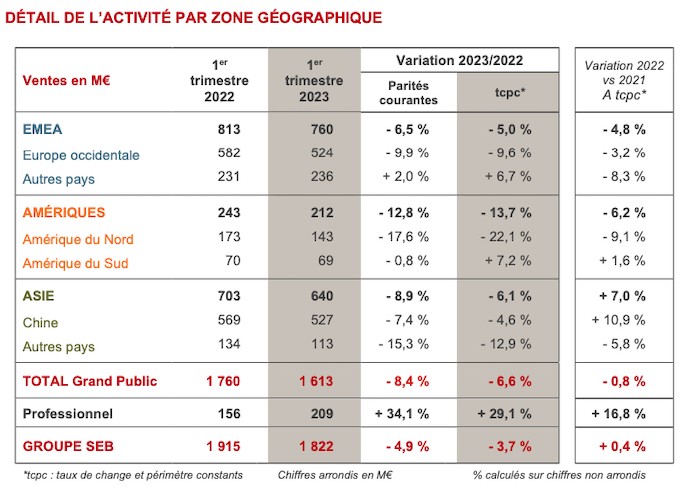 DÉTAIL DE L'ACTIVITÉ PAR ZONE GÉOGRAPHIQUE

| Ventes en M€ | 1$^{er}$ trimestre 2022 | 1$^{er}$ trimestre 2023 | Variation 2023/2022 Parités courantes | Variation 2023/2022 tcpc* | Variation 2022 vs 2021 A tcpc* |
|---|---|---|---|---|---|
| EMEA | 813 | 760 | - 6,5 % | - 5,0 % | - 4,8 % |
| Europe occidentale | 582 | 524 | - 9,9 % | - 9,6 % | - 3,2 % |
| Autres pays | 231 | 236 | + 2,0 % | + 6,7 % | - 8,3 % |
| AMÉRIQUES | 243 | 212 | - 12,8 % | - 13,7 % | - 6,2 % |
| Amérique du Nord | 173 | 143 | - 17,6 % | - 22,1 % | - 9,1 % |
| Amérique du Sud | 70 | 69 | - 0,8 % | + 7,2 % | + 1,6 % |
| ASIE | 703 | 640 | - 8,9 % | - 6,1 % | + 7,0 % |
| Chine | 569 | 527 | - 7,4 % | - 4,6 % | + 10,9 % |
| Autres pays | 134 | 113 | - 15,3 % | - 12,9 % | - 5,8 % |
| TOTAL Grand Public | 1 760 | 1 613 | - 8,4 % | - 6,6 % | - 0,8 % |
| Professionnel | 156 | 209 | + 34,1 % | + 29,1 % | + 16,8 % |
| GROUPE SEB | 1 915 | 1 822 | - 4,9 % | - 3,7 % | + 0,4 % |

*tcpc : taux de change et périmètre constants Chiffres arrondis en M€ % calculés sur chiffres non arrondis